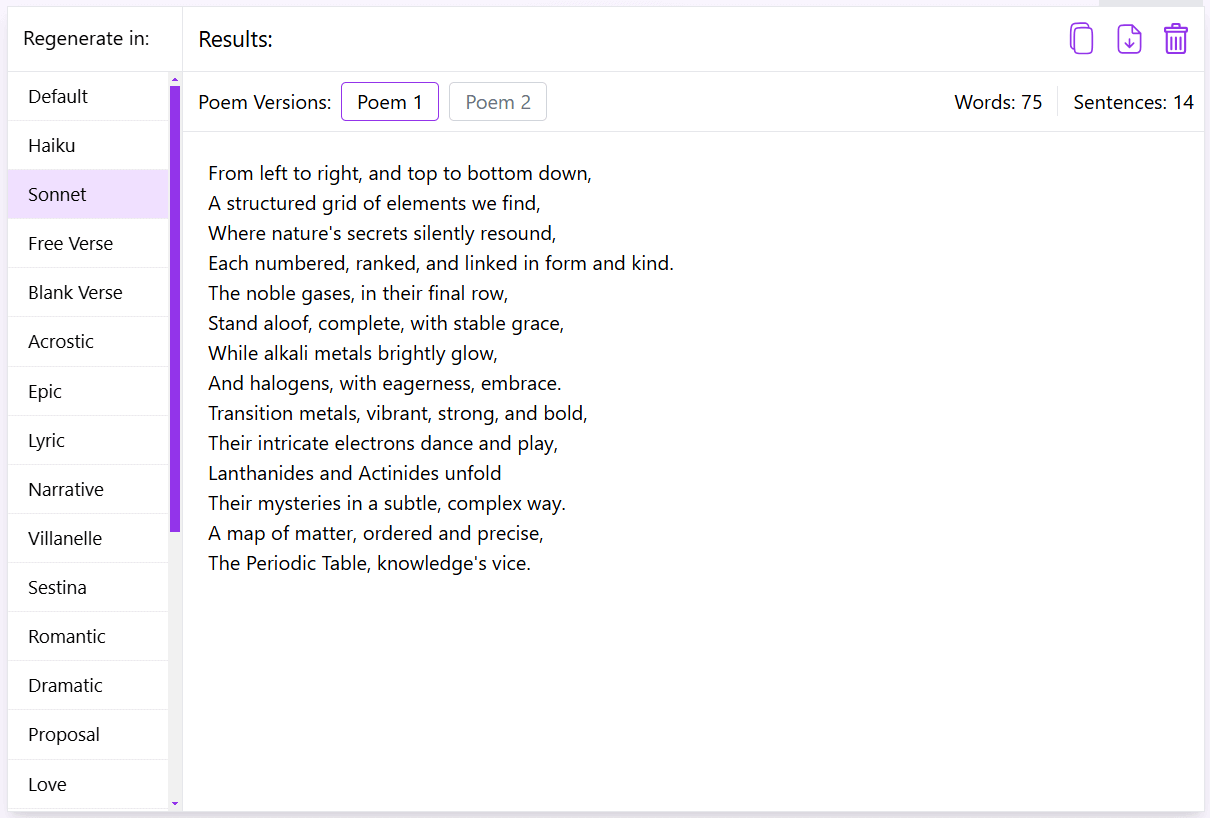 Regenerate in:

Default
Haiku
Sonnet
Free Verse
Blank Verse
Acrostic
Epic
Lyric
Narrative
Villanelle
Sestina
Romantic
Dramatic
Proposal
Love

Results:

Poem Versions: Poem 1 Poem 2

Words: 75 Sentences: 14

From left to right, and top to bottom down,
A structured grid of elements we find,
Where nature's secrets silently resound,
Each numbered, ranked, and linked in form and kind.
The noble gases, in their final row,
Stand aloof, complete, with stable grace,
While alkali metals brightly glow,
And halogens, with eagerness, embrace.
Transition metals, vibrant, strong, and bold,
Their intricate electrons dance and play,
Lanthanides and Actinides unfold
Their mysteries in a subtle, complex way.
A map of matter, ordered and precise,
The Periodic Table, knowledge's vice.